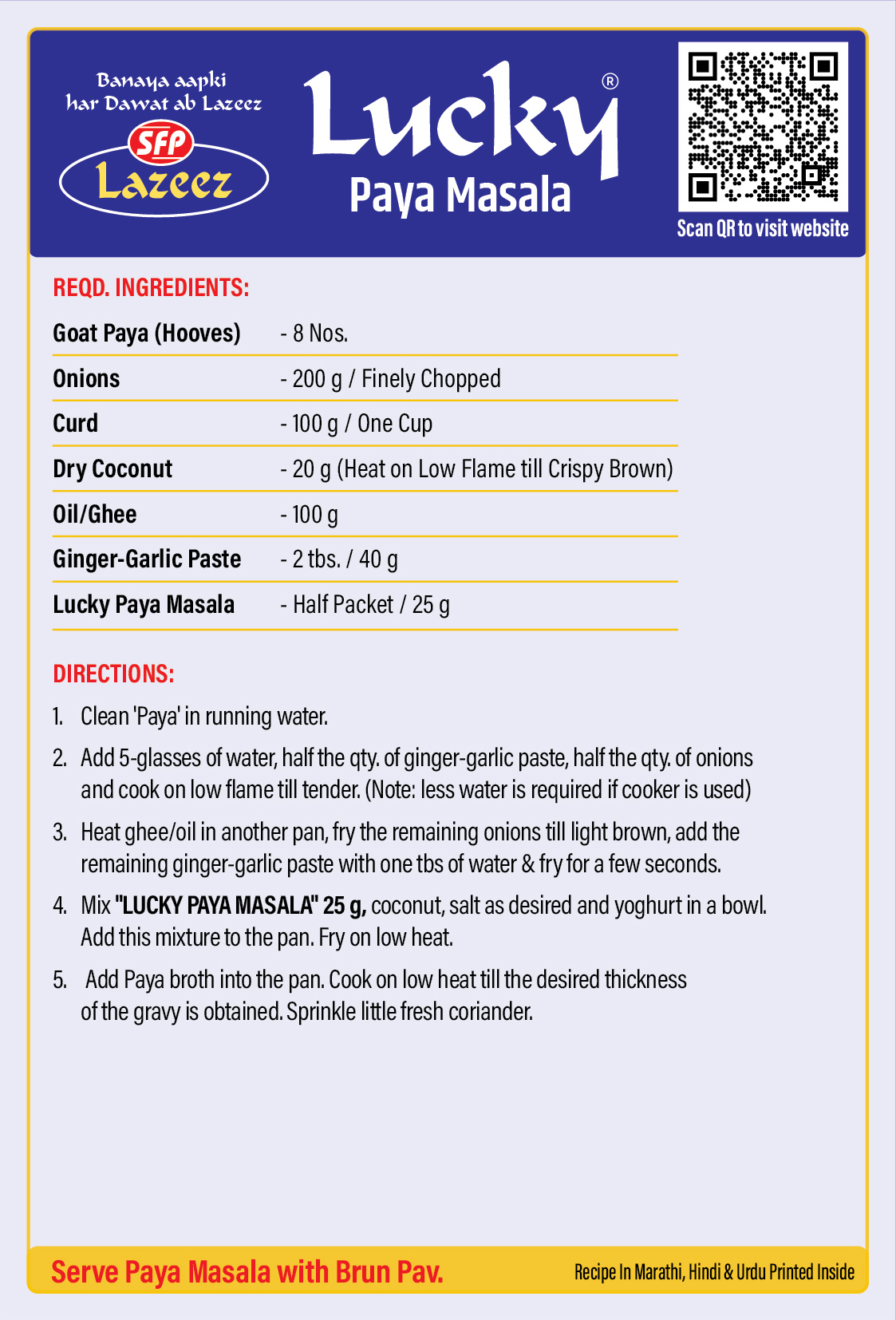 Banaya aapki
har Dawat ab Lazeez

SFP
Lazeez

Lucky®
Paya Masala

Scan QR to visit website

REQD. INGREDIENTS:

Goat Paya (Hooves) - 8 Nos.
Onions - 200 g / Finely Chopped
Curd - 100 g / One Cup
Dry Coconut - 20 g (Heat on Low Flame till Crispy Brown)
Oil/Ghee - 100 g
Ginger-Garlic Paste - 2 tbs. / 40 g
Lucky Paya Masala - Half Packet / 25 g

DIRECTIONS:

1. Clean 'Paya' in running water.

2. Add 5-glasses of water, half the qty. of ginger-garlic paste, half the qty. of onions and cook on low flame till tender. (Note: less water is required if cooker is used)

3. Heat ghee/oil in another pan, fry the remaining onions till light brown, add the remaining ginger-garlic paste with one tbs of water & fry for a few seconds.

4. Mix "LUCKY PAYA MASALA" 25 g, coconut, salt as desired and yoghurt in a bowl. Add this mixture to the pan. Fry on low heat.

5. Add Paya broth into the pan. Cook on low heat till the desired thickness of the gravy is obtained. Sprinkle little fresh coriander.

Serve Paya Masala with Brun Pav.

Recipe In Marathi, Hindi & Urdu Printed Inside